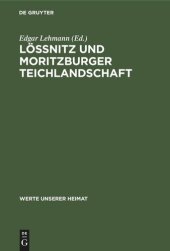 DE GRUYTER

Edgar Lehmann (Ed.)

LÖSSNITZ UND MORITZBURGER TEICHLANDSCHAFT

WERTE UNSERER HEIMAT

DE G